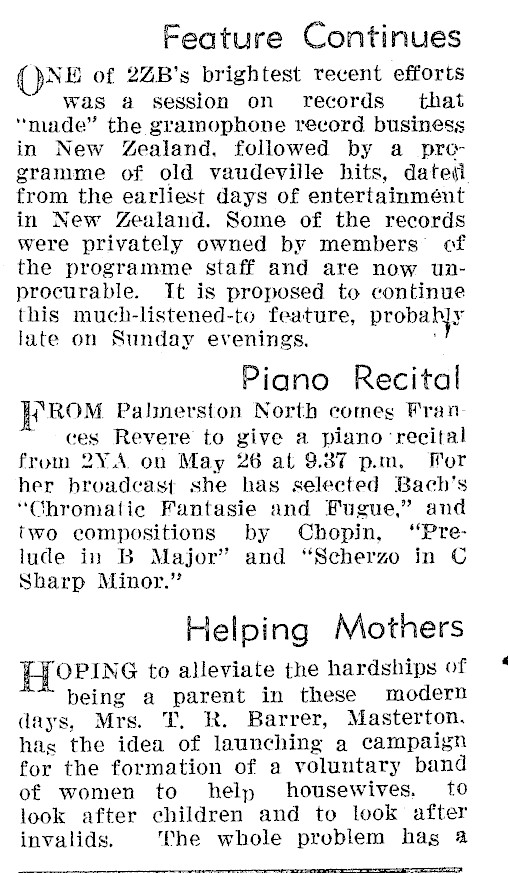 Feature Continues

ONE of 2ZB's brightest recent efforts was a session on records that "made" the gramophone record business in New Zealand, followed by a programme of old vaudeville hits, dated from the earliest days of entertainment in New Zealand. Some of the records were privately owned by members of the programme staff and are now unprocurable. It is proposed to continue this much-listened-to feature, probably late on Sunday evenings.

Piano Recital

FROM Palmerston North comes Frances Revere to give a piano recital from 2YA on May 26 at 9.37 p.m. For her broadcast she has selected Bach's "Chromatic Fantasie and Fugue," and two compositions by Chopin, "Prelude in B Major" and "Scherzo in C Sharp Minor."

Helping Mothers

HOPING to alleviate the hardships of being a parent in these modern days, Mrs. T. R. Barrer, Masterton, has the idea of launching a campaign for the formation of a voluntary band of women to help housewives, to look after children and to look after invalids. The whole problem has a